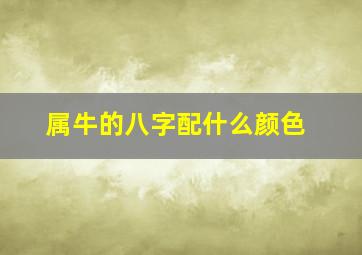 属牛的八字配什么颜色